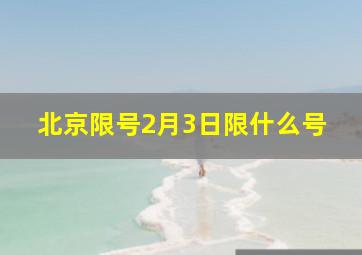 北京限号2月3日限什么号